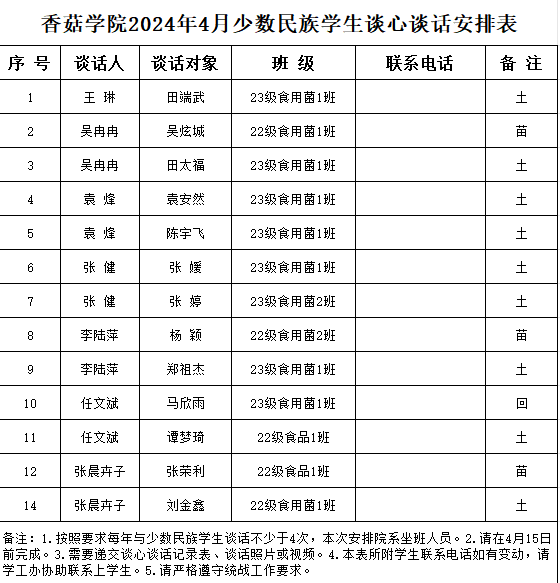 香菇学院2024年4月少数民族学生谈心谈话安排表

| 序 号 | 谈话人 | 谈话对象 | 班 级 | 联系电话 | 备 注 |
|---|---|---|---|---|---|
| 1 | 王 琳 | 田端武 | 23级食用菌1班 | | 土 |
| 2 | 吴冉冉 | 吴炫城 | 22级食用菌1班 | | 苗 |
| 3 | 吴冉冉 | 田太福 | 23级食用菌1班 | | 土 |
| 4 | 袁 烽 | 袁安然 | 23级食用菌1班 | | 土 |
| 5 | 袁 烽 | 陈宇飞 | 23级食用菌1班 | | 土 |
| 6 | 张 健 | 张 媛 | 23级食用菌1班 | | 土 |
| 7 | 张 健 | 张 婷 | 23级食用菌2班 | | 土 |
| 8 | 李陆萍 | 杨 颖 | 22级食用菌2班 | | 苗 |
| 9 | 李陆萍 | 郑祖杰 | 23级食用菌1班 | | 土 |
| 10 | 任文斌 | 马欣雨 | 23级食用菌1班 | | 回 |
| 11 | 任文斌 | 谭梦琦 | 22级食品1班 | | 土 |
| 12 | 张晨卉子 | 张荣利 | 22级食品1班 | | 苗 |
| 14 | 张晨卉子 | 刘金鑫 | 22级食用菌1班 | | 土 |

备注：1.按照要求每年与少数民族学生谈话不少于4次，本次安排院系坐班人员。2.请在4月15日前完成。3.需要递交谈心谈话记录表、谈话照片或视频。4.本表所附学生联系电话如有变动，请学工办协助联系上学生。5.请严格遵守统战工作要求。